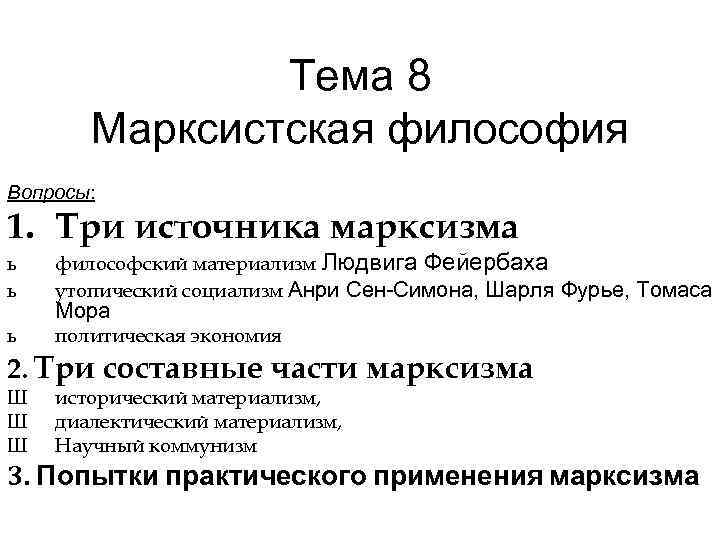 Тема 8
Марксистская философия

Вопросы:

1. Три источника марксизма

ь философский материализм Людвига Фейербаха

ь утопический социализм Анри Сен-Симона, Шарля Фурье, Томаса Мора

ь политическая экономия

2. Три составные части марксизма

Ш исторический материализм,

Ш диалектический материализм,

Ш Научный коммунизм

3. Попытки практического применения марксизма